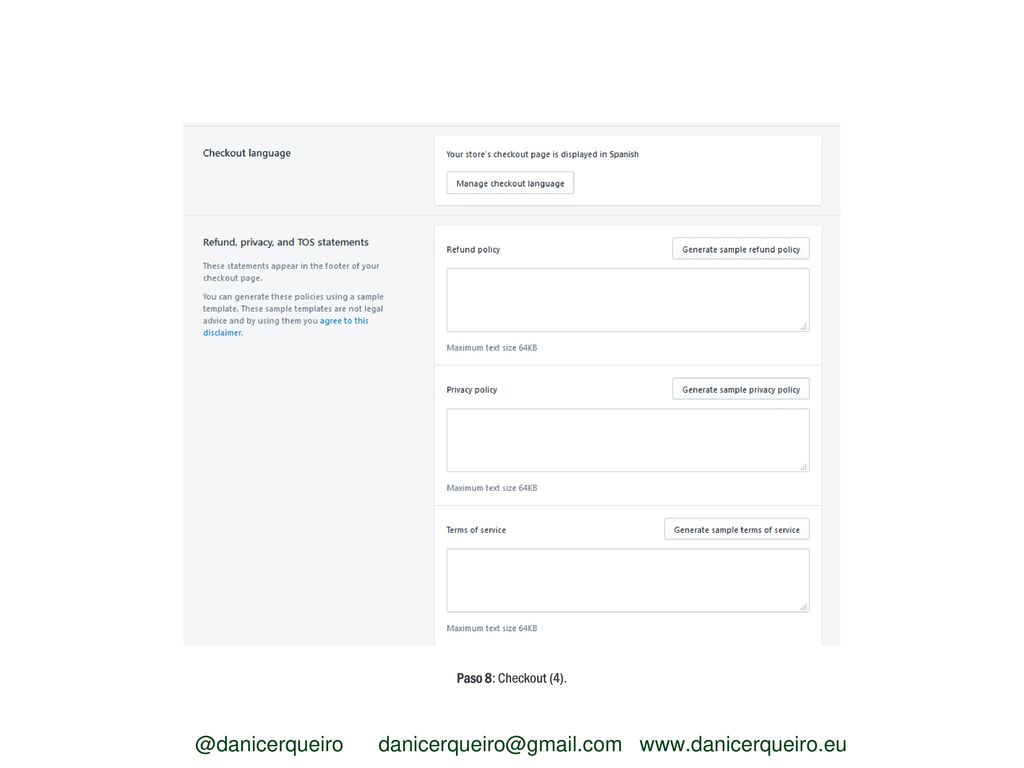 Checkout language

Your store's checkout page is displayed in Spanish

Manage checkout language

Refund, privacy, and TOS statements

These statements appear in the footer of your checkout page.

You can generate these policies using a sample template. These sample templates are not legal advice and by using them you agree to this disclaimer.

Refund policy

Generate sample refund policy

Maximum text size 64KB

Privacy policy

Generate sample privacy policy

Maximum text size 64KB

Terms of service

Generate sample terms of service

Maximum text size 64KB

Paso 8: Checkout (4).

@danicerqueiro danicerqueiro@gmail.com www.danicerqueiro.eu